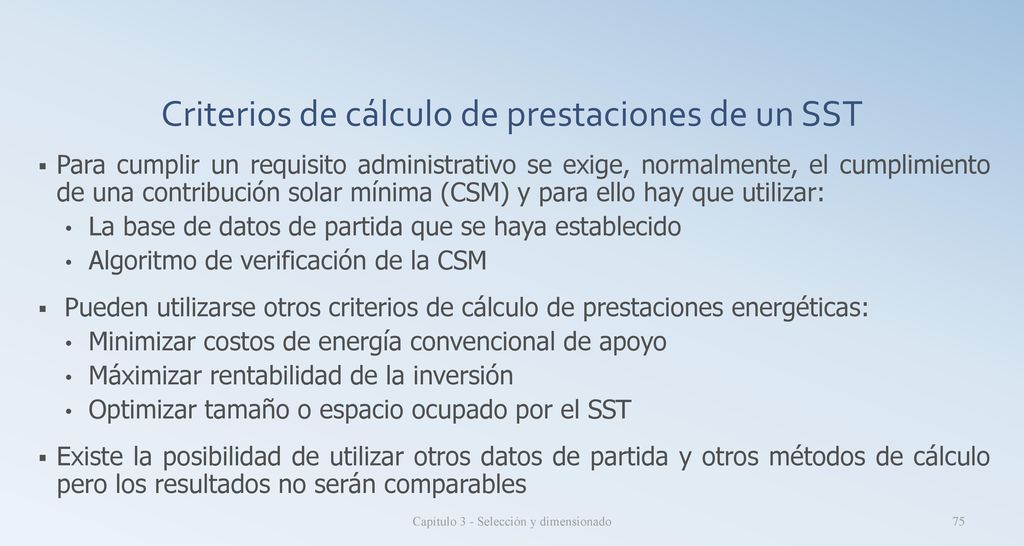 Criterios de cálculo de prestaciones de un SST

▪ Para cumplir un requisito administrativo se exige, normalmente, el cumplimiento de una contribución solar mínima (CSM) y para ello hay que utilizar:
• La base de datos de partida que se haya establecido
• Algoritmo de verificación de la CSM

▪ Pueden utilizarse otros criterios de cálculo de prestaciones energéticas:
• Minimizar costos de energía convencional de apoyo
• Máximizar rentabilidad de la inversión
• Optimizar tamaño o espacio ocupado por el SST

▪ Existe la posibilidad de utilizar otros datos de partida y otros métodos de cálculo pero los resultados no serán comparables

Capítulo 3 - Selección y dimensionado

75